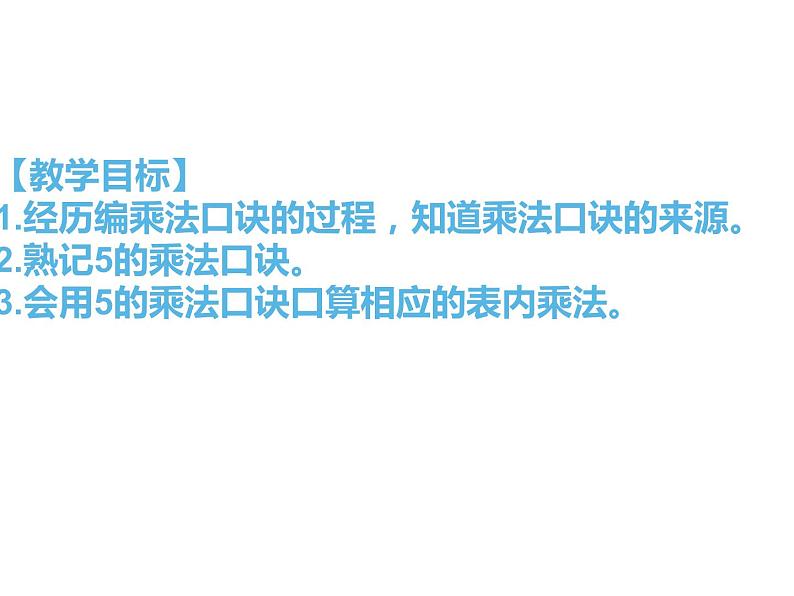 【教学目标】
1.经历编乘法口诀的过程，知道乘法口诀的来源。
2.熟记5的乘法口诀。
3.会用5的乘法口诀口算相应的表内乘法。